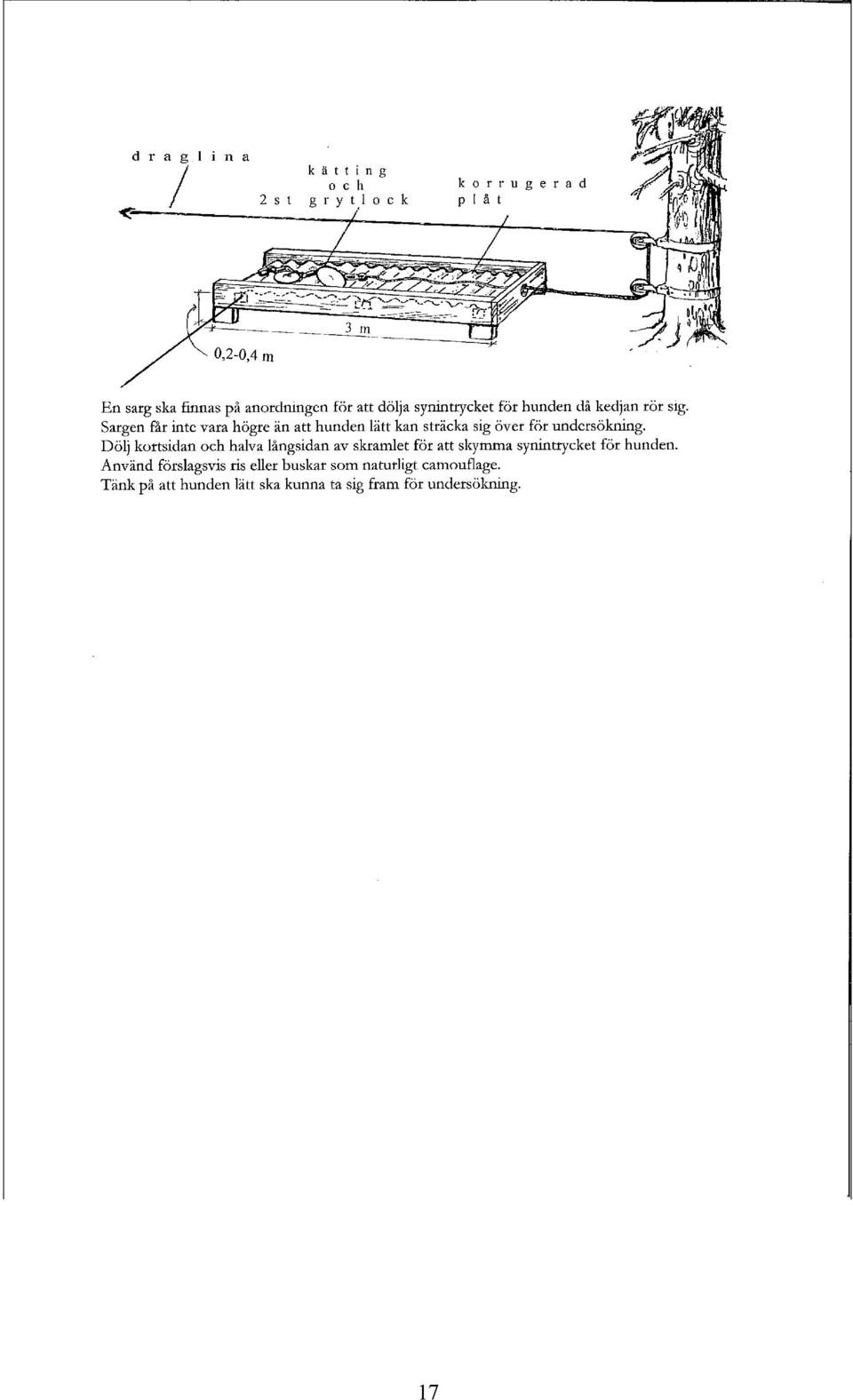 draglina

kätting
och
2 st grytlock

korrugerad
plåt

3 m

0,2-0,4 m

En sarg ska finnas på anordningen för att dölja synintrycket för hunden då kedjan rör sig. Sargen får inte vara högre än att hunden lätt kan sträcka sig över för undersökning. Dölj kortsidan och halva långsidan av skramlet för att skymma synintrycket för hunden. Använd förslagsvis ris eller buskar som naturligt camouflage. Tänk på att hunden lätt ska kunna ta sig fram för undersökning.

17